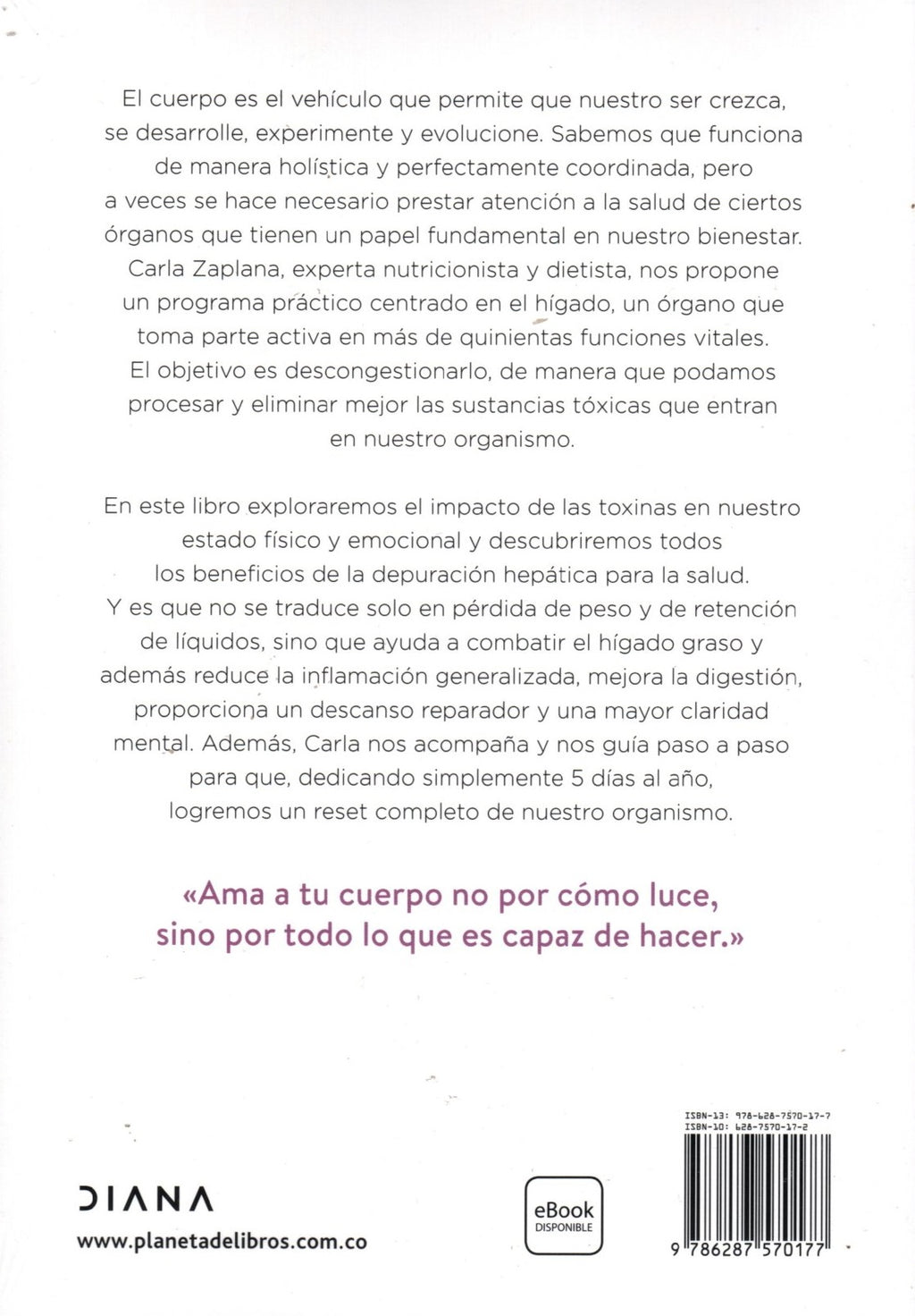 El cuerpo es el vehículo que permite que nuestro ser crezca, se desarrolle, experimente y evolucione. Sabemos que funciona de manera holística y perfectamente coordinada, pero a veces se hace necesario prestar atención a la salud de ciertos órganos que tienen un papel fundamental en nuestro bienestar. Carla Zaplana, experta nutricionista y dietista, nos propone un programa práctico centrado en el hígado, un órgano que toma parte activa en más de quinientas funciones vitales. El objetivo es descongestionarlo, de manera que podamos procesar y eliminar mejor las sustancias tóxicas que entran en nuestro organismo.

En este libro exploraremos el impacto de las toxinas en nuestro estado físico y emocional y descubriremos todos los beneficios de la depuración hepática para la salud. Y es que no se traduce solo en pérdida de peso y de retención de líquidos, sino que ayuda a combatir el hígado graso y además reduce la inflamación generalizada, mejora la digestión, proporciona un descanso reparador y una mayor claridad mental. Además, Carla nos acompaña y nos guía paso a paso para que, dedicando simplemente 5 días al año, logremos un reset completo de nuestro organismo.

«Ama a tu cuerpo no por cómo luce, sino por todo lo que es capaz de hacer.»

DIANA
www.planetadelibros.com.co

eBook
DISPONIBLE

ISBN-13: 978-628-7570-17-7
ISBN-10: 628-7570-17-2

9 786287 570177